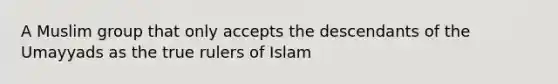 A Muslim group that only accepts the descendants of the Umayyads as the true rulers of Islam